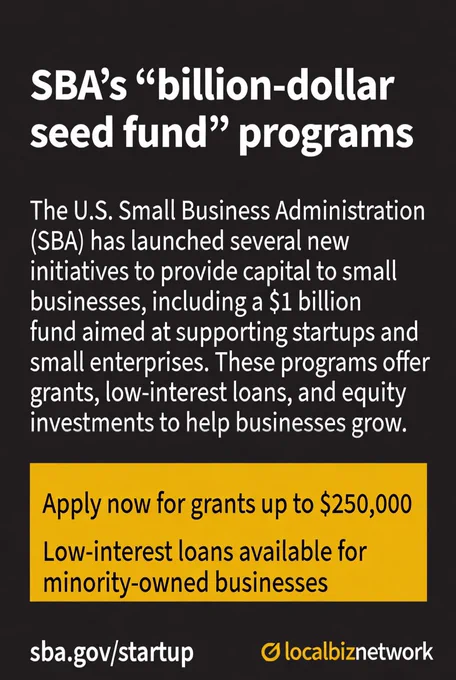 SBA's "billion-dollar seed fund" programs

The U.S. Small Business Administration (SBA) has launched several new initiatives to provide capital to small businesses, including a $1 billion fund aimed at supporting startups and small enterprises. These programs offer grants, low-interest loans, and equity investments to help businesses grow.

Apply now for grants up to $250,000

Low-interest loans available for minority-owned businesses

sba.gov/startup

localbiznetwork